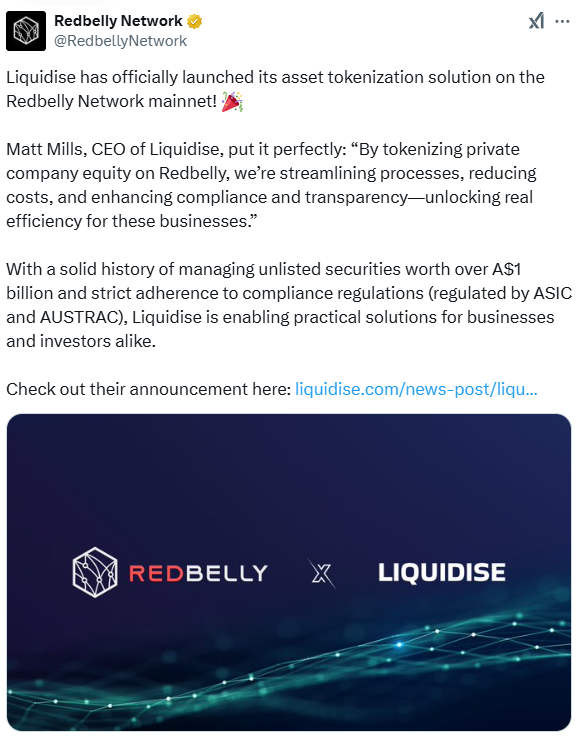 Redbelly Network
@RedbellyNetwork

Liquidise has officially launched its asset tokenization solution on the Redbelly Network mainnet! 🎉

Matt Mills, CEO of Liquidise, put it perfectly: “By tokenizing private company equity on Redbelly, we’re streamlining processes, reducing costs, and enhancing compliance and transparency—unlocking real efficiency for these businesses.”

With a solid history of managing unlisted securities worth over A$1 billion and strict adherence to compliance regulations (regulated by ASIC and AUSTRAC), Liquidise is enabling practical solutions for businesses and investors alike.

Check out their announcement here: liquidise.com/news-post/liqu…

REDBELLY X LIQUIDISE